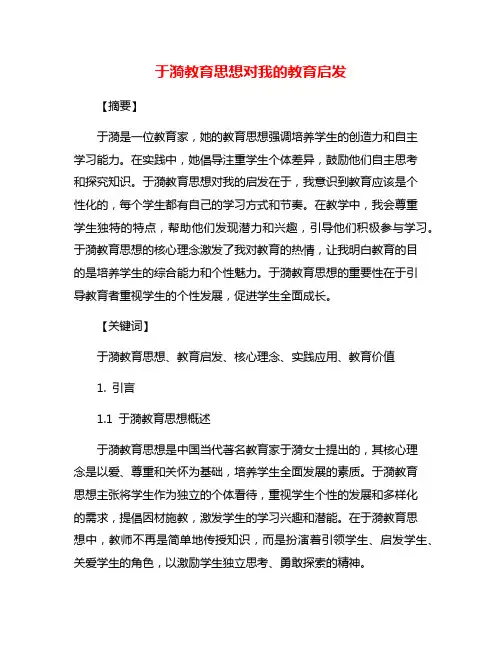 于漪教育思想对我的教育启发

【摘要】

于漪是一位教育家，她的教育思想强调培养学生的创造力和自主学习能力。在实践中，她倡导注重学生个体差异，鼓励他们自主思考和探究知识。于漪教育思想对我的启发在于，我意识到教育应该是个性化的，每个学生都有自己的学习方式和节奏。在教学中，我会尊重学生独特的特点，帮助他们发现潜力和兴趣，引导他们积极参与学习。于漪教育思想的核心理念激发了我对教育的热情，让我明白教育的目的是培养学生的综合能力和个性魅力。于漪教育思想的重要性在于引导教育者重视学生的个性发展，促进学生全面成长。

【关键词】

于漪教育思想、教育启发、核心理念、实践应用、教育价值

1. 引言

1.1 于漪教育思想概述

于漪教育思想是中国当代著名教育家于漪女士提出的，其核心理念是以爱、尊重和关怀为基础，培养学生全面发展的素质。于漪教育思想主张将学生作为独立的个体看待，重视学生个性的发展和多样化的需求，提倡因材施教，激发学生的学习兴趣和潜能。在于漪教育思想中，教师不再是简单地传授知识，而是扮演着引领学生、启发学生、关爱学生的角色，以激励学生独立思考、勇敢探索的精神。